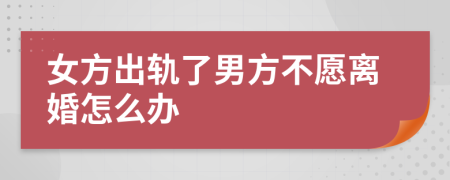 女方出轨了男方不愿离婚怎么办